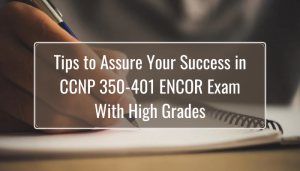 Tips to Assure Your Success in CCNP 350-401 ENCOR Exam With High Grades